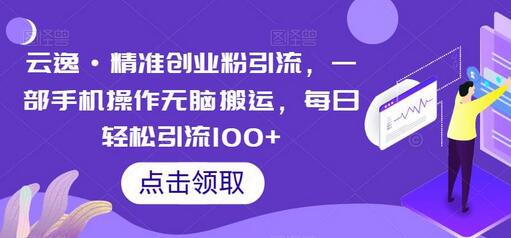 图怪兽

图怪兽

云逸·精准创业粉引流，一部手机操作无脑搬运，每日轻松引流100+

点击领取